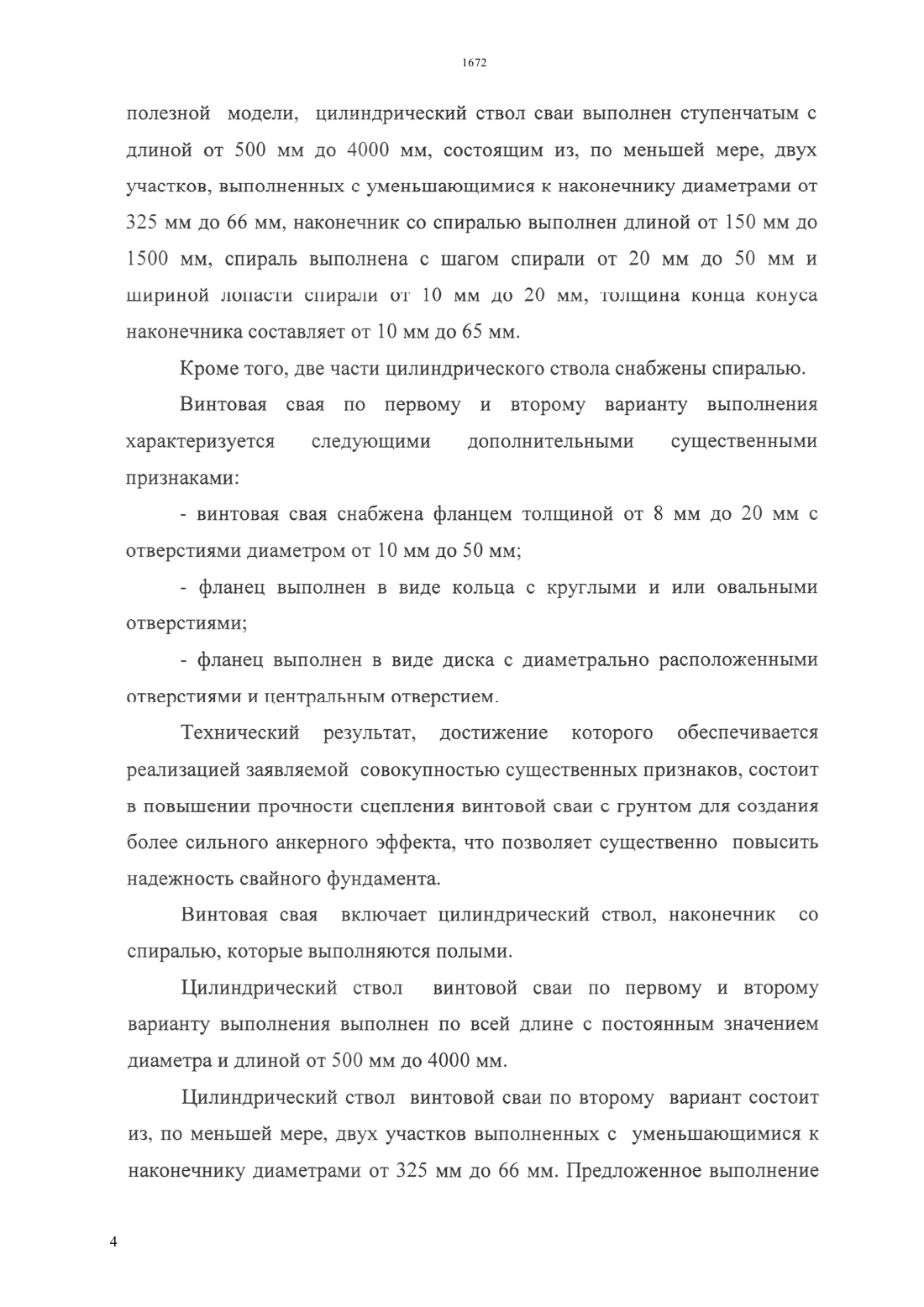 1672

полезной модели, цилиндрический ствол сваи выполнен ступенчатым с длиной от 500 мм до 4000 мм, состоящим из, по меньшей мере, двух участков, выполненных с уменьшающимися к наконечнику диаметрами от 325 мм до 66 мм, наконечник со спиралью выполнен длиной от 150 мм до 1500 мм, спираль выполнена с шагом спирали от 20 мм до 50 мм и шириной лопасти спирали от 10 мм до 20 мм, толщина конца конуса наконечника составляет от 10 мм до 65 мм.

Кроме того, две части цилиндрического ствола снабжены спиралью.

Винтовая свая по первому и второму варианту выполнения характеризуется следующими дополнительными существенными признаками:

- винтовая свая снабжена фланцем толщиной от 8 мм до 20 мм с отверстиями диаметром от 10 мм до 50 мм;

- фланец выполнен в виде кольца с круглыми и или овальными отверстиями;

- фланец выполнен в виде диска с диаметрально расположенными отверстиями и центральным отверстием.

Технический результат, достижение которого обеспечивается реализацией заявляемой совокупностью существенных признаков, состоит в повышении прочности сцепления винтовой сваи с грунтом для создания более сильного анкерного эффекта, что позволяет существенно повысить надежность свайного фундамента.

Винтовая свая включает цилиндрический ствол, наконечник со спиралью, которые выполняются полыми.

Цилиндрический ствол винтовой сваи по первому и второму варианту выполнения выполнен по всей длине с постоянным значением диаметра и длиной от 500 мм до 4000 мм.

Цилиндрический ствол винтовой сваи по второму вариант состоит из, по меньшей мере, двух участков выполненных с уменьшающимися к наконечнику диаметрами от 325 мм до 66 мм. Предложенное выполнение

4